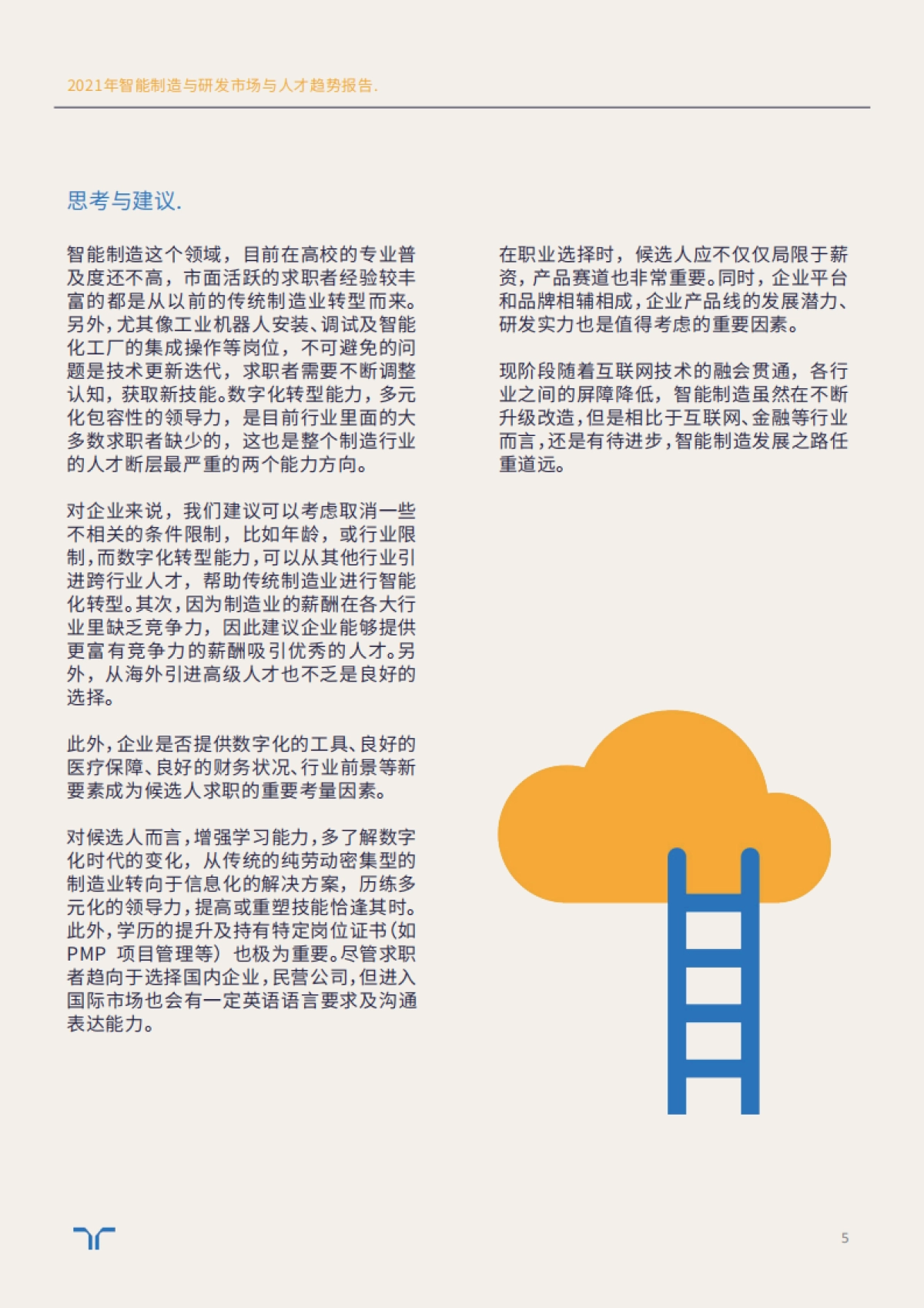 2021年智能制造与研发市场与人才趋势报告.

思考与建议.

智能制造这个领域，目前在高校的专业普及度还不高，市面活跃的求职者经验较丰富的都是从以前的传统制造业转型而来。另外，尤其像工业机器人安装、调试及智能化工厂的集成操作等岗位，不可避免的问题是技术更新迭代，求职者需要不断调整认知，获取新技能。数字化转型能力，多元化包容性的领导力，是目前行业里面的大多数求职者缺少的，这也是整个制造行业的人才断层最严重的两个能力方向。

对企业来说，我们建议可以考虑取消一些不相关的条件限制，比如年龄，或行业限制，而数字化转型能力，可以从其他行业引进跨行业人才，帮助传统制造业进行智能化转型。其次，因为制造业的薪酬在各大行业里缺乏竞争力，因此建议企业能够提供更富有竞争力的薪酬吸引优秀的人才。另外，从海外引进高级人才也不乏是良好的选择。

此外，企业是否提供数字化的工具、良好的医疗保障、良好的财务状况、行业前景等新要素成为候选人求职的重要考量因素。

对候选人而言，增强学习能力，多了解数字化时代的变化，从传统的纯劳动密集型的制造业转向于信息化的解决方案，历练多元化的领导力，提高或重塑技能恰逢其时。此外，学历的提升及持有特定岗位证书(如PMP 项目管理等）也极为重要。尽管求职者趋向于选择国内企业，民营公司，但进入国际市场也会有一定英语语言要求及沟通表达能力。

在职业选择时，候选人应不仅仅局限于薪资，产品赛道也非常重要。同时，企业平台和品牌相辅相成，企业产品线的发展潜力、研发实力也是值得考虑的重要因素。

现阶段随着互联网技术的融会贯通，各行业之间的屏障降低，智能制造虽然在不断升级改造，但是相比于互联网、金融等行业而言，还是有待进步，智能制造发展之路任重道远。

5